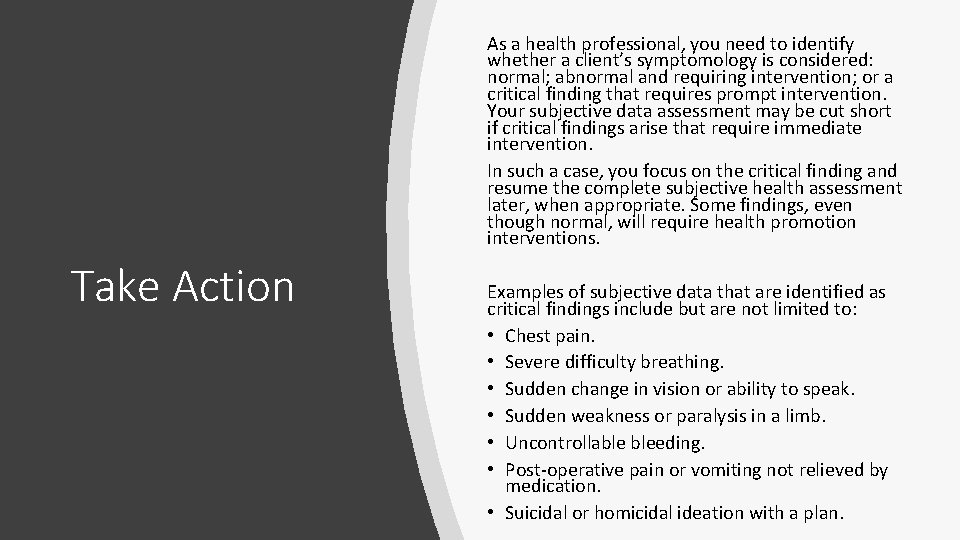 Take Action

As a health professional, you need to identify whether a client's symptomology is considered: normal; abnormal and requiring intervention; or a critical finding that requires prompt intervention. Your subjective data assessment may be cut short if critical findings arise that require immediate intervention.

In such a case, you focus on the critical finding and resume the complete subjective health assessment later, when appropriate. Some findings, even though normal, will require health promotion interventions.

Examples of subjective data that are identified as critical findings include but are not limited to:
• Chest pain.
• Severe difficulty breathing.
• Sudden change in vision or ability to speak.
• Sudden weakness or paralysis in a limb.
• Uncontrollable bleeding.
• Post-operative pain or vomiting not relieved by medication.
• Suicidal or homicidal ideation with a plan.